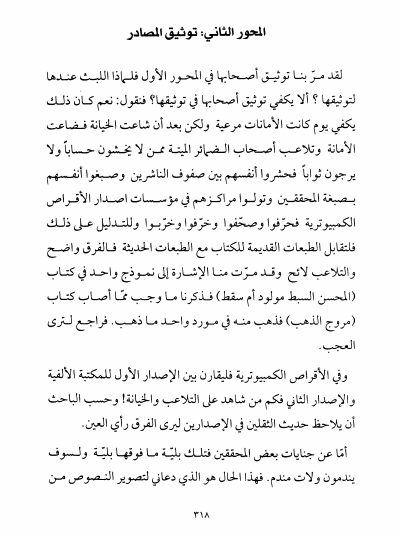 المحور الثاني: توثيق المصادر

لقد مرّ بنا توثيق أصحابها في المحور الأول فلماذا اللبث عندها لتوثيقها ؟ ألا يكفي توثيق أصحابها في توثيقها؟ فنقول: نعم كان ذلك يكفي يوم كانت الأمانات مرعية ولكن بعد أن شاعت الخيانة فضاعت الأمانة وتلاعب أصحاب الضمائر الميتة ممن لا يخشون حساباً ولا يرجون ثواباً فحشروا أنفسهم بين صفوف الناشرين وصبغوا أنفسهم بصبغة المحققين وتولوا مراكزهم في مؤسسات اصدار الأقراص الكمبيوترية فحرّفوا وصحّفوا وخرّفوا وخرّبوا وللتدليل على ذلك فلتقابل الطبعات القديمة للكتاب مع الطبعات الحديثة فالفرق واضح والتلاعب لائح وقد مرّت منا الإشارة إلى نموذج واحد في كتاب (المحسن السبط مولود أم سقط) فذكرنا ما وجب ممّا أصاب كتاب (مروج الذهب) فذهب منه في مورد واحد ما ذهب. فراجع لترى العجب.

وفي الأقراص الكمبيوترية فليقارن بين الإصدار الأول للمكتبة الألفية والإصدار الثاني فكم من شاهد على التلاعب والخيانة! وحسب الباحث أن يلاحظ حديث الثقلين في الإصدارين ليرى الفرق رأي العين.

أمّا عن جنايات بعض المحققين فتلك بليّة ما فوقها بليّة ولسوف يندمون ولات مندم. فهذا الحال هو الذي دعاني لتصوير النصوص من

٣١٨